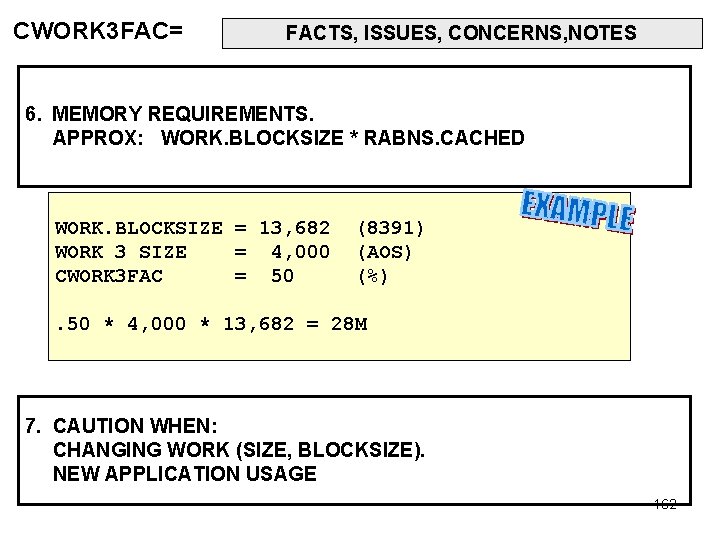 CWORK3FAC=

FACTS, ISSUES, CONCERNS,NOTES

6. MEMORY REQUIREMENTS.
APPROX: WORK.BLOCKSIZE * RABNS.CACHED

EXAMPLE

WORK.BLOCKSIZE = 13,682 (8391)
WORK 3 SIZE = 4,000 (AOS)
CWORK3FAC = 50 (%)

.50 * 4,000 * 13,682 = 28M

7. CAUTION WHEN:
CHANGING WORK (SIZE, BLOCKSIZE).
NEW APPLICATION USAGE

162